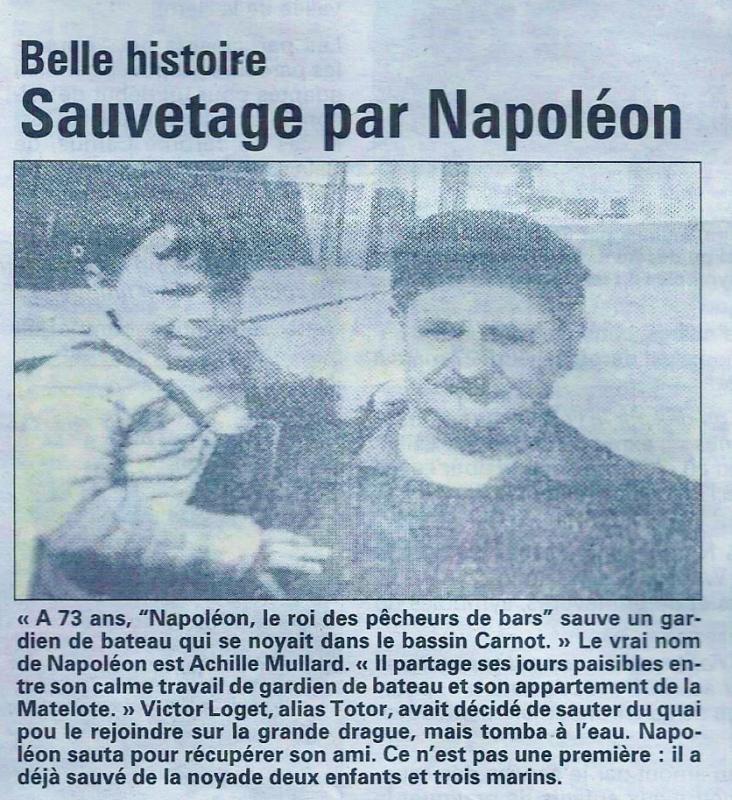 Belle histoire
Sauvetage par Napoléon

« A 73 ans, "Napoléon, le roi des pêcheurs de bars" sauve un gardien de bateau qui se noyait dans le bassin Carnot. » Le vrai nom de Napoléon est Achille Mullard. « Il partage ses jours paisibles entre son calme travail de gardien de bateau et son appartement de la Matelote. » Victor Loget, alias Totor, avait décidé de sauter du quai pou le rejoindre sur la grande drague, mais tomba à l'eau. Napoléon sauta pour récupérer son ami. Ce n'est pas une première : il a déjà sauvé de la noyade deux enfants et trois marins.